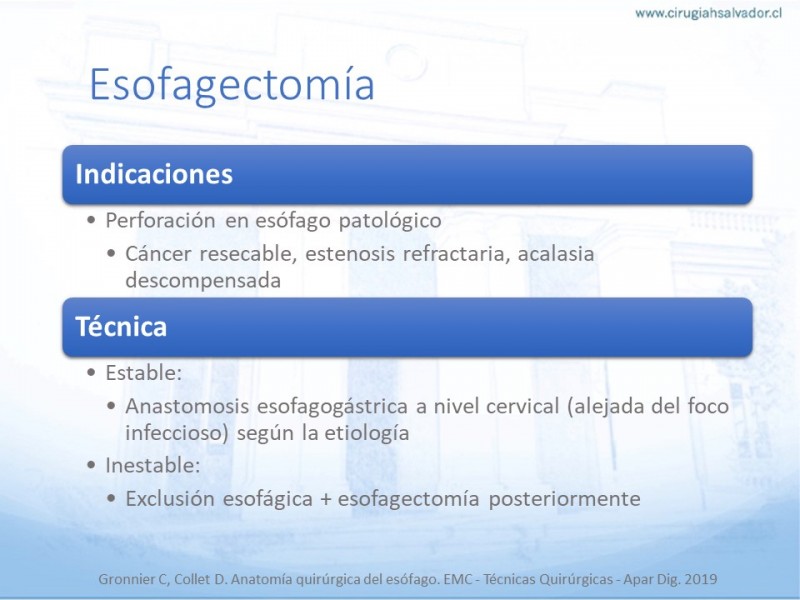 www.cirugiahsalvador.cl

Esofagectomía

Indicaciones

• Perforación en esófago patológico
• Cáncer resecable, estenosis refractaria, acalasia descompensada

Técnica

• Estable:
• Anastomosis esofagogástrica a nivel cervical (alejada del foco infeccioso) según la etiología
• Inestable:
• Exclusión esofágica + esofagectomía posteriormente

Gronnier C, Collet D. Anatomía quirúrgica del esófago. EMC - Técnicas Quirúrgicas - Apar Dig. 2019